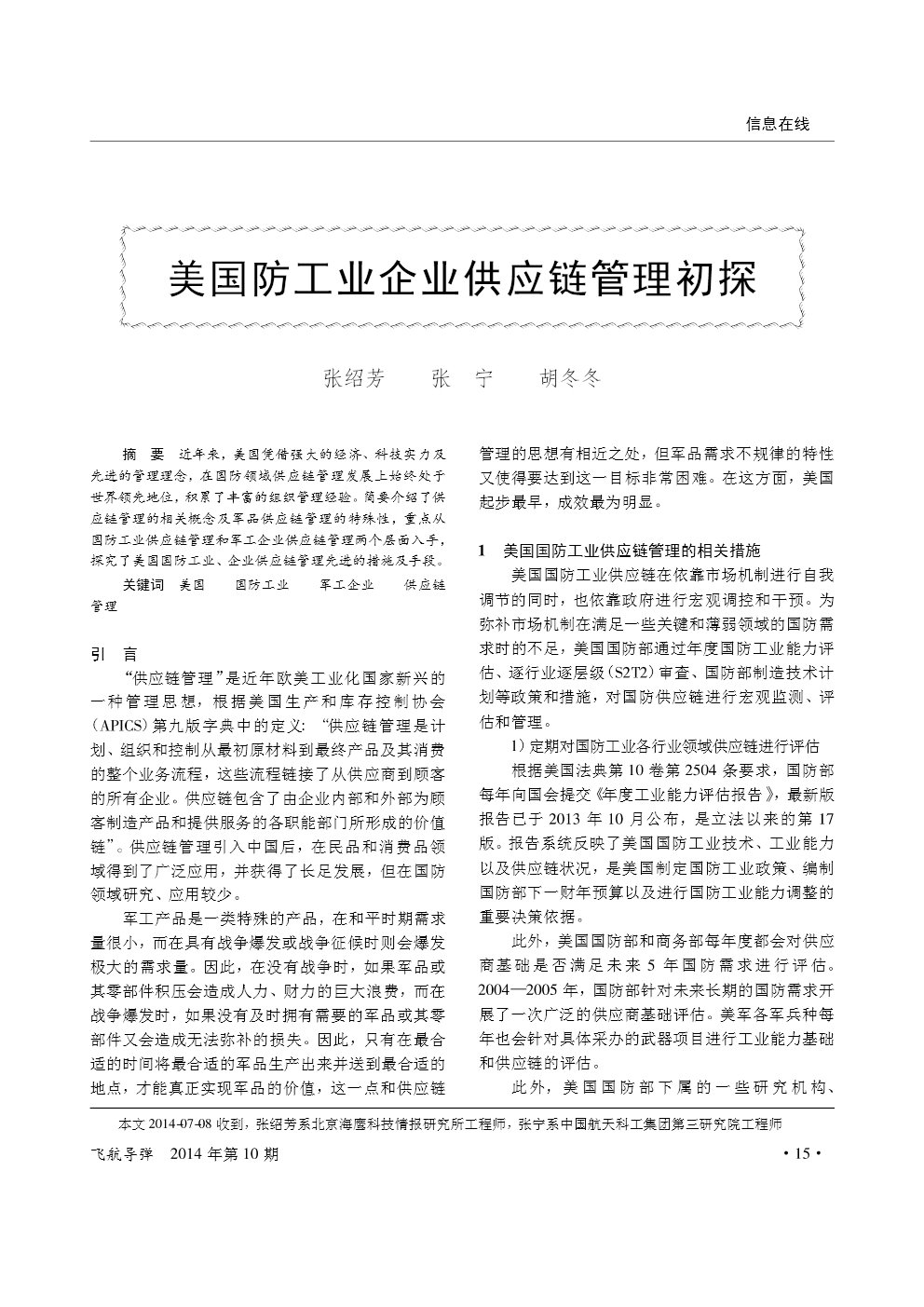 信息在线

美国防工业企业供应链管理初探

张绍芳　张　宁　胡冬冬

摘　要　近年来，美国凭借强大的经济、科技实力及先进的管理理念，在国防领域供应链管理发展上始终处于世界领先地位，积累了丰富的组织管理经验。简要介绍了供应链管理的相关概念及军品供应链管理的特殊性，重点从国防工业供应链管理和军工企业供应链管理两个层面入手，探究了美国国防工业、企业供应链管理先进的措施及手段。

关键词　美国　国防工业　军工企业　供应链管理

引　言

“供应链管理”是近年欧美工业化国家新兴的一种管理思想，根据美国生产和库存控制协会（APICS）第九版字典中的定义：“供应链管理是计划、组织和控制从最初原材料到最终产品及其消费的整个业务流程，这些流程链接了从供应商到顾客的所有企业。供应链包含了由企业内部和外部为顾客制造产品和提供服务的各职能部门所形成的价值链”。供应链管理引入中国后，在民品和消费品领域得到了广泛应用，并获得了长足发展，但在国防领域研究、应用较少。

军工产品是一类特殊的产品，在和平时期需求量很小，而在具有战争爆发或战争征候时则会爆发极大的需求量。因此，在没有战争时，如果军品或其零部件积压会造成人力、财力的巨大浪费，而在战争爆发时，如果没有及时拥有需要的军品或其零部件又会造成无法弥补的损失。因此，只有在最合适的时间将最合适的军品生产出来并送到最合适的地点，才能真正实现军品的价值，这一点和供应链管理的思想有相近之处，但军品需求不规律的特性又使得要达到这一目标非常困难。在这方面，美国起步最早，成效最为明显。

1　美国国防工业供应链管理的相关措施

美国国防工业供应链在依靠市场机制进行自我调节的同时，也依靠政府进行宏观调控和干预。为弥补市场机制在满足一些关键和薄弱领域的国防需求时的不足，美国国防部通过年度国防工业能力评估、逐行业逐层级（S2T2）审查、国防部制造技术计划等政策和措施，对国防供应链进行宏观监测、评估和管理。

1）定期对国防工业各行业领域供应链进行评估

根据美国法典第10卷第2504条要求，国防部每年向国会提交《年度工业能力评估报告》，最新版报告已于2013年10月公布，是立法以来的第17版。报告系统反映了美国国防工业技术、工业能力以及供应链状况，是美国制定国防工业政策、编制国防部下一财年预算以及进行国防工业能力调整的重要决策依据。

此外，美国国防部和商务部每年度都会对供应商基础是否满足未来5年国防需求进行评估。2004—2005年，国防部针对未来长期的国防需求开展了一次广泛的供应商基础评估。美军各军兵种每年也会针对具体采办的武器项目进行工业能力基础和供应链的评估。

此外，美国国防部下属的一些研究机构、

本文2014-07-08收到，张绍芳系北京海鹰科技情报研究所工程师，张宁系中国航天科工集团第三研究院工程师

飞航导弹　2014年第10期

· 15 ·